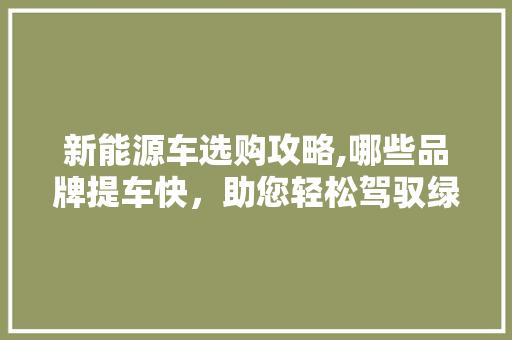 新能源车选购攻略,哪些品牌提车快，助您轻松驾驭绿